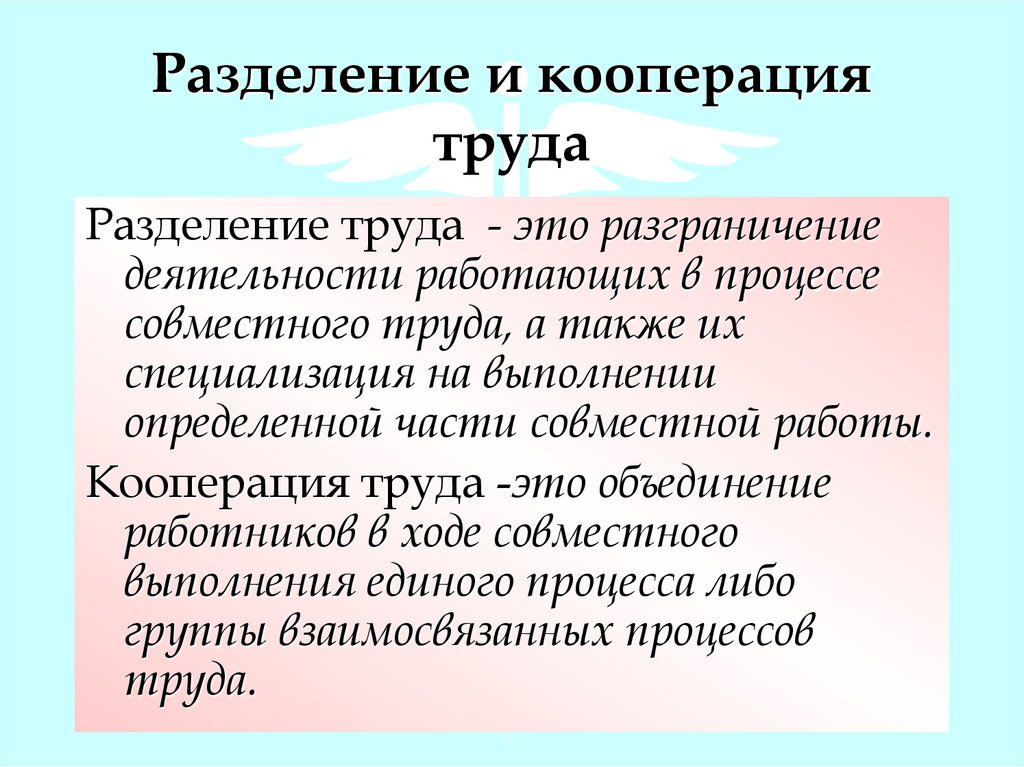 Разделение и кооперация труда

Разделение труда - это разграничение деятельности работающих в процессе совместного труда, а также их специализация на выполнении определенной части совместной работы.

Кооперация труда -это объединение работников в ходе совместного выполнения единого процесса либо группы взаимосвязанных процессов труда.